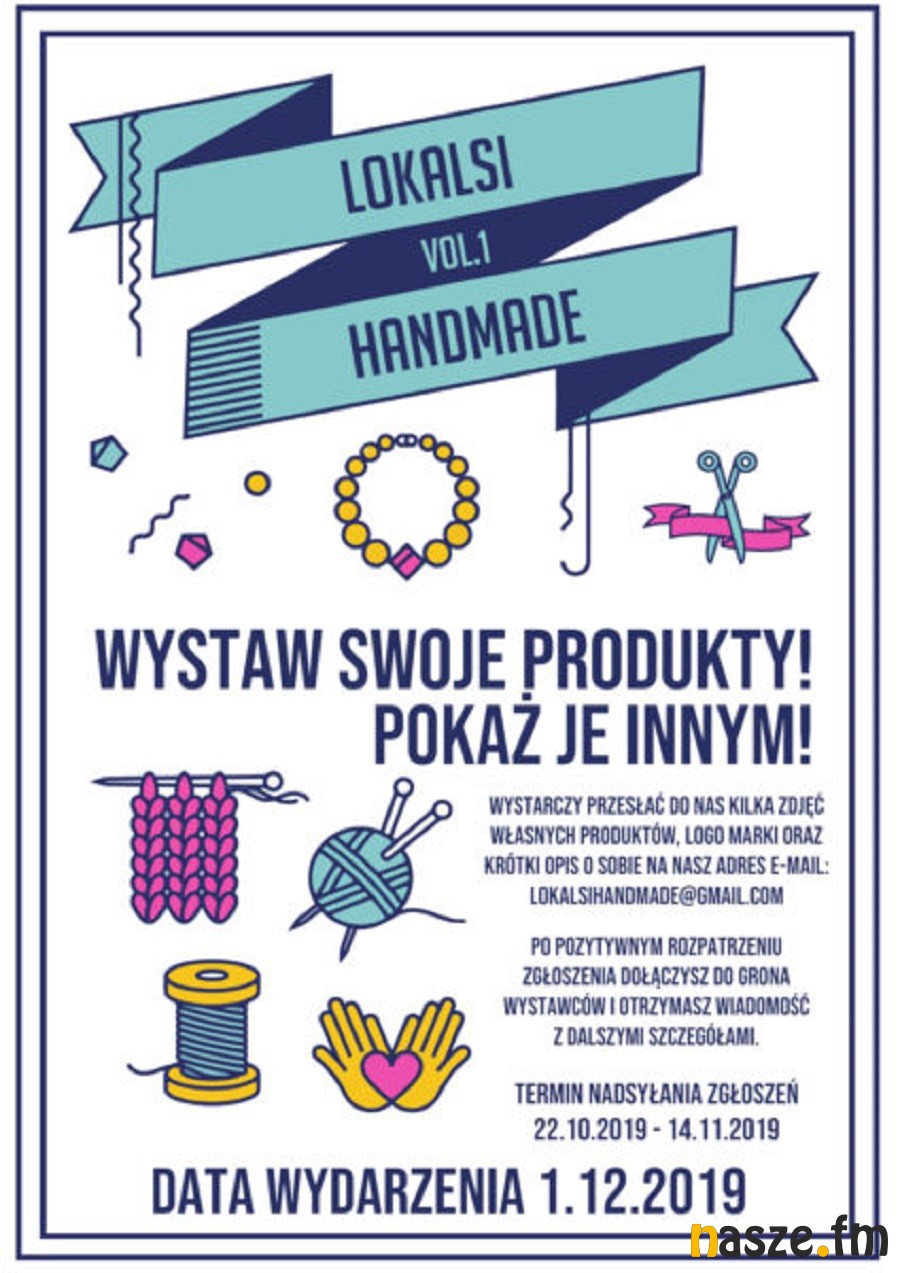 LOKALSI
VOL.1
HANDMADE

WYSTAW SWOJE PRODUKTY!
POKAŻ JE INNYM!

WYSTARCZY PRZESŁAĆ DO NAS KILKA ZDJĘĆ WŁASNYCH PRODUKTÓW, LOGO MARKI ORAZ KRÓTKI OPIS O SOBIE NA NASZ ADRES E-MAIL:
LOKALSIHANDMADE@GMAIL.COM

PO POZYTYWNYM ROZPATRZENIU ZGŁOSZENIA DOŁĄCZYSZ DO GRONA WYSTAWCÓW I OTRZYMASZ WIADOMOŚĆ Z DALSZYMI SZCZEGÓŁAMI.

TERMIN NADSYŁANIA ZGŁOSZEŃ
22.10.2019 - 14.11.2019

DATA WYDARZENIA 1.12.2019

nasze.fm